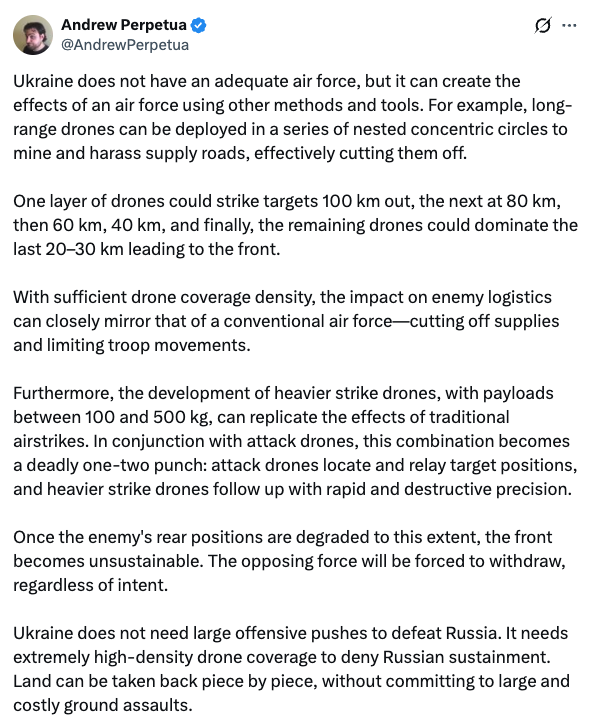 Andrew Perpetua
@AndrewPerpetua

Ukraine does not have an adequate air force, but it can create the effects of an air force using other methods and tools. For example, long-range drones can be deployed in a series of nested concentric circles to mine and harass supply roads, effectively cutting them off.

One layer of drones could strike targets 100 km out, the next at 80 km, then 60 km, 40 km, and finally, the remaining drones could dominate the last 20–30 km leading to the front.

With sufficient drone coverage density, the impact on enemy logistics can closely mirror that of a conventional air force—cutting off supplies and limiting troop movements.

Furthermore, the development of heavier strike drones, with payloads between 100 and 500 kg, can replicate the effects of traditional airstrikes. In conjunction with attack drones, this combination becomes a deadly one-two punch: attack drones locate and relay target positions, and heavier strike drones follow up with rapid and destructive precision.

Once the enemy's rear positions are degraded to this extent, the front becomes unsustainable. The opposing force will be forced to withdraw, regardless of intent.

Ukraine does not need large offensive pushes to defeat Russia. It needs extremely high-density drone coverage to deny Russian sustainment. Land can be taken back piece by piece, without committing to large and costly ground assaults.